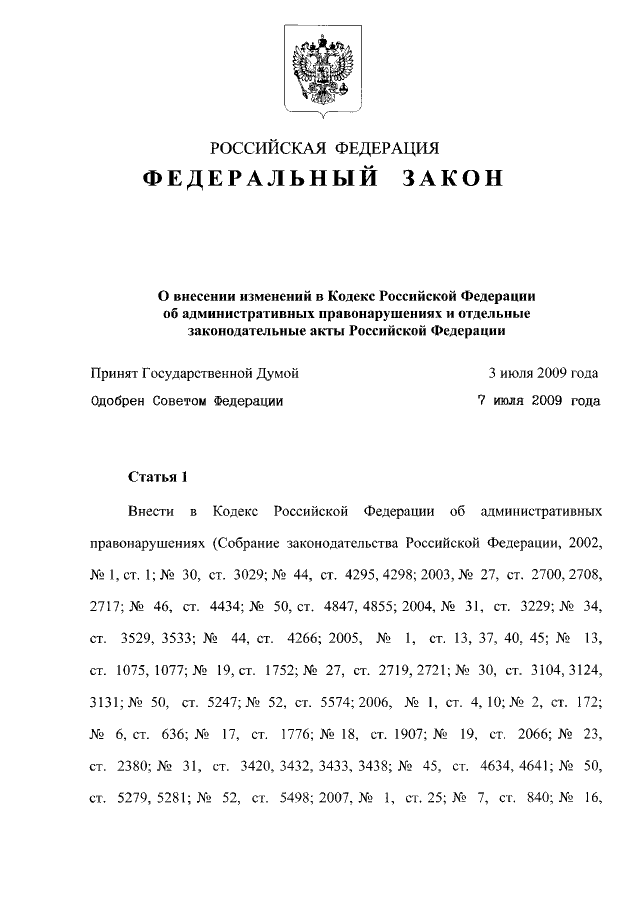 РОССИЙСКАЯ ФЕДЕРАЦИЯ

ФЕДЕРАЛЬНЫЙ ЗАКОН

О внесении изменений в Кодекс Российской Федерации об административных правонарушениях и отдельные законодательные акты Российской Федерации

Принят Государственной Думой 3 июля 2009 года

Одобрен Советом Федерации 7 июля 2009 года

Статья 1

Внести в Кодекс Российской Федерации об административных правонарушениях (Собрание законодательства Российской Федерации, 2002, № 1, ст. 1; № 30, ст. 3029; № 44, ст. 4295, 4298; 2003, № 27, ст. 2700, 2708, 2717; № 46, ст. 4434; № 50, ст. 4847, 4855; 2004, № 31, ст. 3229; № 34, ст. 3529, 3533; № 44, ст. 4266; 2005, № 1, ст. 13, 37, 40, 45; № 13, ст. 1075, 1077; № 19, ст. 1752; № 27, ст. 2719, 2721; № 30, ст. 3104, 3124, 3131; № 50, ст. 5247; № 52, ст. 5574; 2006, № 1, ст. 4, 10; № 2, ст. 172; № 6, ст. 636; № 17, ст. 1776; № 18, ст. 1907; № 19, ст. 2066; № 23, ст. 2380; № 31, ст. 3420, 3432, 3433, 3438; № 45, ст. 4634, 4641; № 50, ст. 5279, 5281; № 52, ст. 5498; 2007, № 1, ст. 25; № 7, ст. 840; № 16,